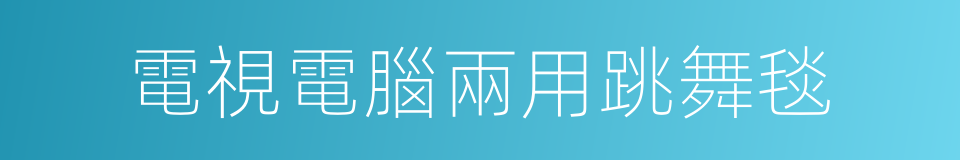 電視電腦兩用跳舞毯